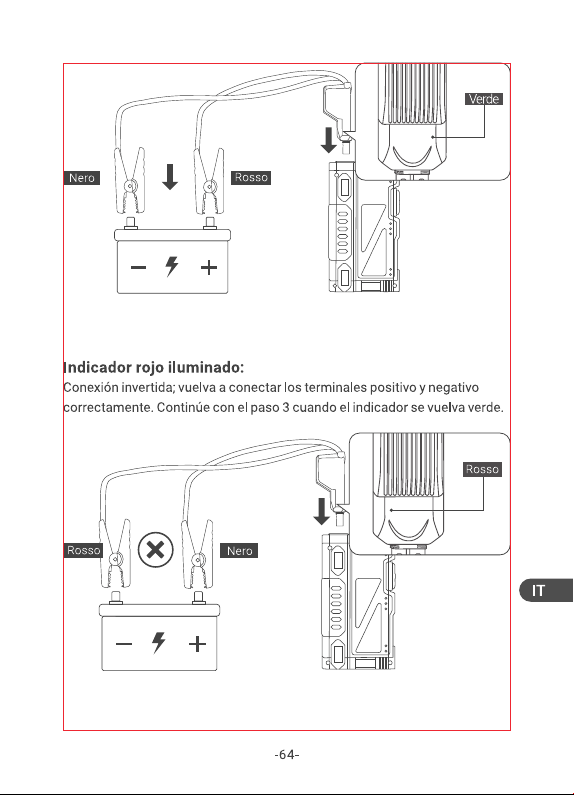 Verde

Nero

Rosso

Indicador rojo iluminado:

Conexión invertida; vuelva a conectar los terminales positivo y negativo correctamente. Continúe con el paso 3 cuando el indicador se vuelva verde.

Rosso

Rosso

Nero

IT

-64-